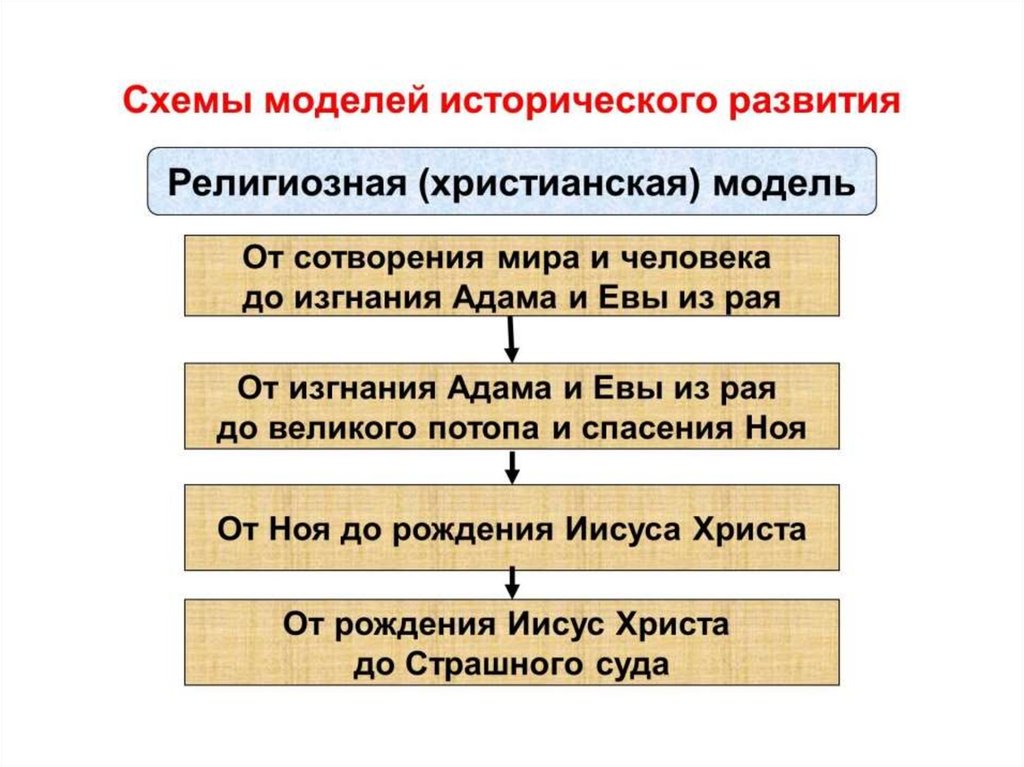 Схемы моделей исторического развития

Религиозная (христианская) модель

От сотворения мира и человека до изгнания Адама и Евы из рая

От изгнания Адама и Евы из рая до великого потопа и спасения Ноя

От Ноя до рождения Иисуса Христа

От рождения Иисус Христа до Страшного суда